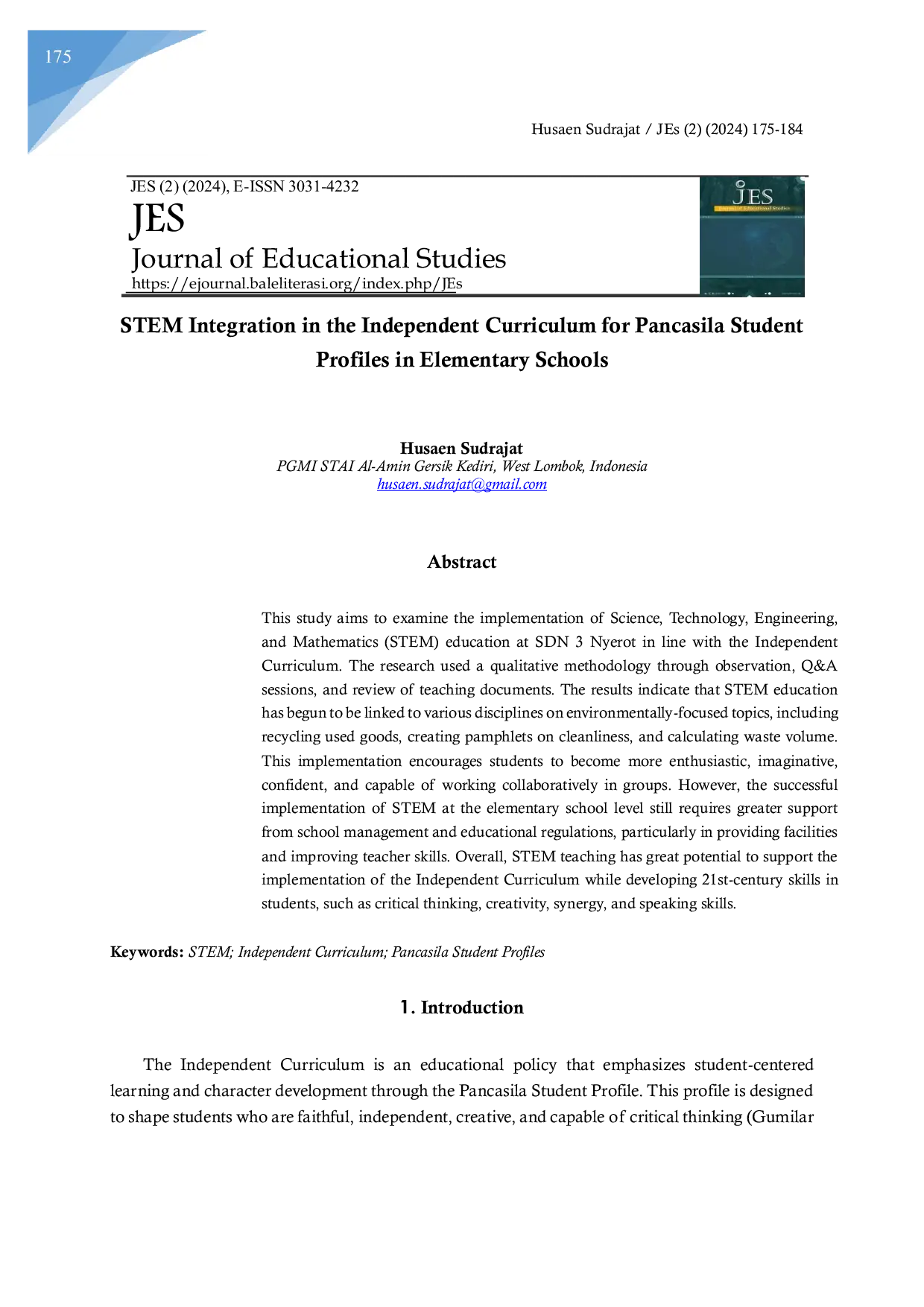 175

Husaen Sudrajat / JEs (2) (2024) 175-184

JES (2) (2024), E-ISSN 3031-4232

JES

Journal of Educational Studies

https://ejournal.baleliterasi.org/index.php/JEs

JES
Journal of Educational Studies

STEM Integration in the Independent Curriculum for Pancasila Student Profiles in Elementary Schools

Husaen Sudrajat
PGMI STAI Al-Amin Gersik Kediri, West Lombok, Indonesia
husaen.sudrajat@gmail.com

Abstract

This study aims to examine the implementation of Science, Technology, Engineering, and Mathematics (STEM) education at SDN 3 Nyerot in line with the Independent Curriculum. The research used a qualitative methodology through observation, Q&A sessions, and review of teaching documents. The results indicate that STEM education has begun to be linked to various disciplines on environmentally-focused topics, including recycling used goods, creating pamphlets on cleanliness, and calculating waste volume. This implementation encourages students to become more enthusiastic, imaginative, confident, and capable of working collaboratively in groups. However, the successful implementation of STEM at the elementary school level still requires greater support from school management and educational regulations, particularly in providing facilities and improving teacher skills. Overall, STEM teaching has great potential to support the implementation of the Independent Curriculum while developing 21st-century skills in students, such as critical thinking, creativity, synergy, and speaking skills.

Keywords: STEM; Independent Curriculum; Pancasila Student Profiles

1. Introduction

The Independent Curriculum is an educational policy that emphasizes student-centered learning and character development through the Pancasila Student Profile. This profile is designed to shape students who are faithful, independent, creative, and capable of critical thinking (Gumilar